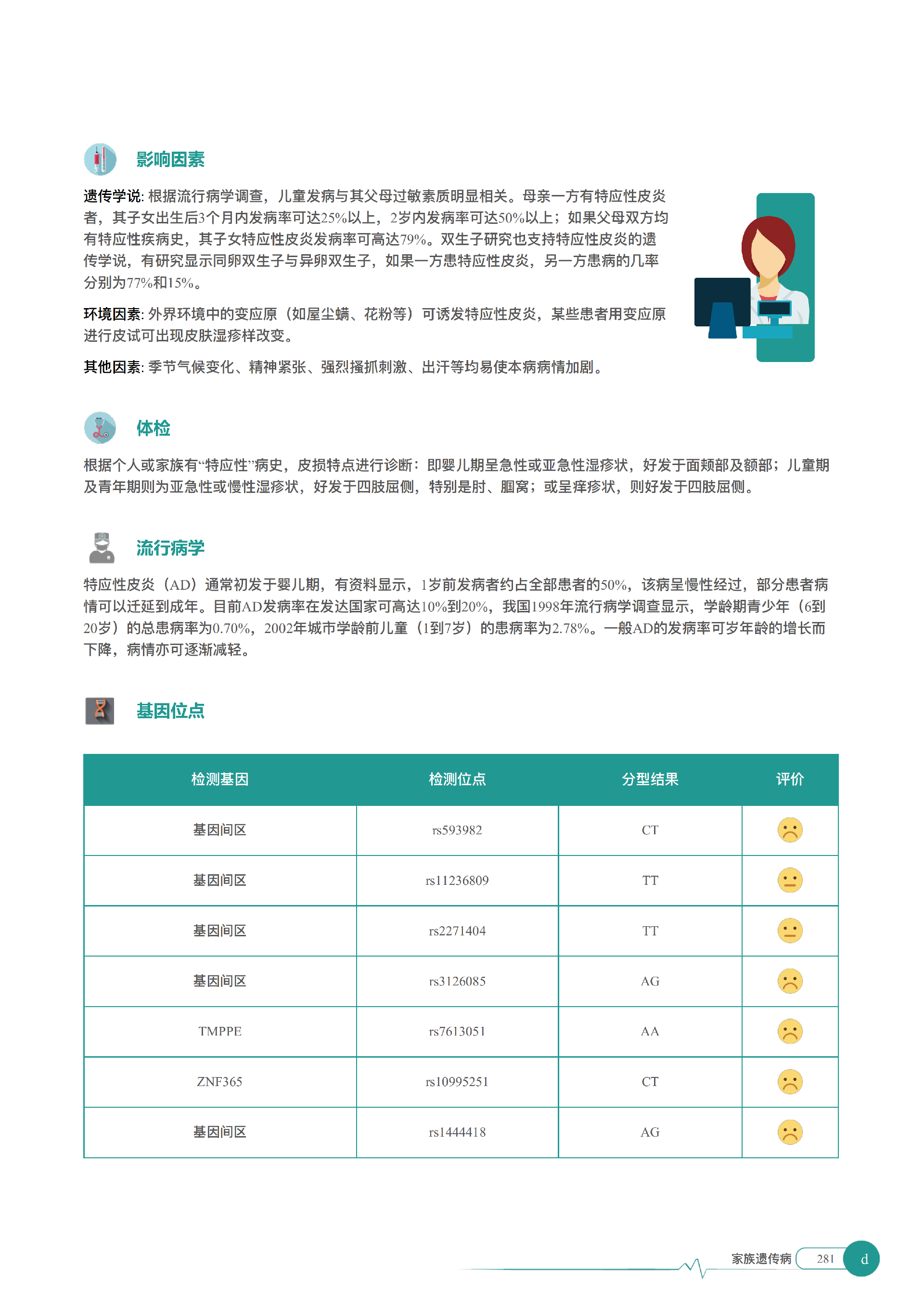 影响因素

遗传学说: 根据流行病学调查，儿童发病与其父母过敏素质明显相关。母亲一方有特应性皮炎者，其子女出生后3个月内发病率可达25%以上，2岁内发病率可达50%以上；如果父母双方均有特应性疾病史，其子女特应性皮炎发病率可高达79%。双生子研究也支持特应性皮炎的遗传学说，有研究显示同卵双生子与异卵双生子，如果一方患特应性皮炎，另一方患病的几率分别为77%和15%。

环境因素: 外界环境中的变应原（如屋尘螨、花粉等）可诱发特应性皮炎，某些患者用变应原进行皮试可出现皮肤湿疹样改变。

其他因素: 季节气候变化、精神紧张、强烈搔抓刺激、出汗等均易使本病病情加剧。

体检

根据个人或家族有“特应性”病史，皮损特点进行诊断：即婴儿期呈急性或亚急性湿疹状，好发于面颊部及额部；儿童期及青年期则为亚急性或慢性湿疹状，好发于四肢屈侧，特别是肘、腘窝；或呈痒疹状，则好发于四肢屈侧。

流行病学

特应性皮炎（AD）通常初发于婴儿期，有资料显示，1岁前发病者约占全部患者的50%，该病呈慢性经过，部分患者病情可以迁延到成年。目前AD发病率在发达国家可高达10%到20%，我国1998年流行病学调查显示，学龄期青少年（6到20岁）的总患病率为0.70%，2002年城市学龄前儿童（1到7岁）的患病率为2.78%。一般AD的发病率可岁年龄的增长而下降，病情亦可逐渐减轻。

基因位点

| 检测基因 | 检测位点 | 分型结果 | 评价 |
|---|---|---|---|
| 基因间区 | rs593982 | CT | |
| 基因间区 | rs11236809 | TT | |
| 基因间区 | rs2271404 | TT | |
| 基因间区 | rs3126085 | AG | |
| TMPPE | rs7613051 | AA | |
| ZNF365 | rs10995251 | CT | |
| 基因间区 | rs1444418 | AG | |

家族遗传病 281 d